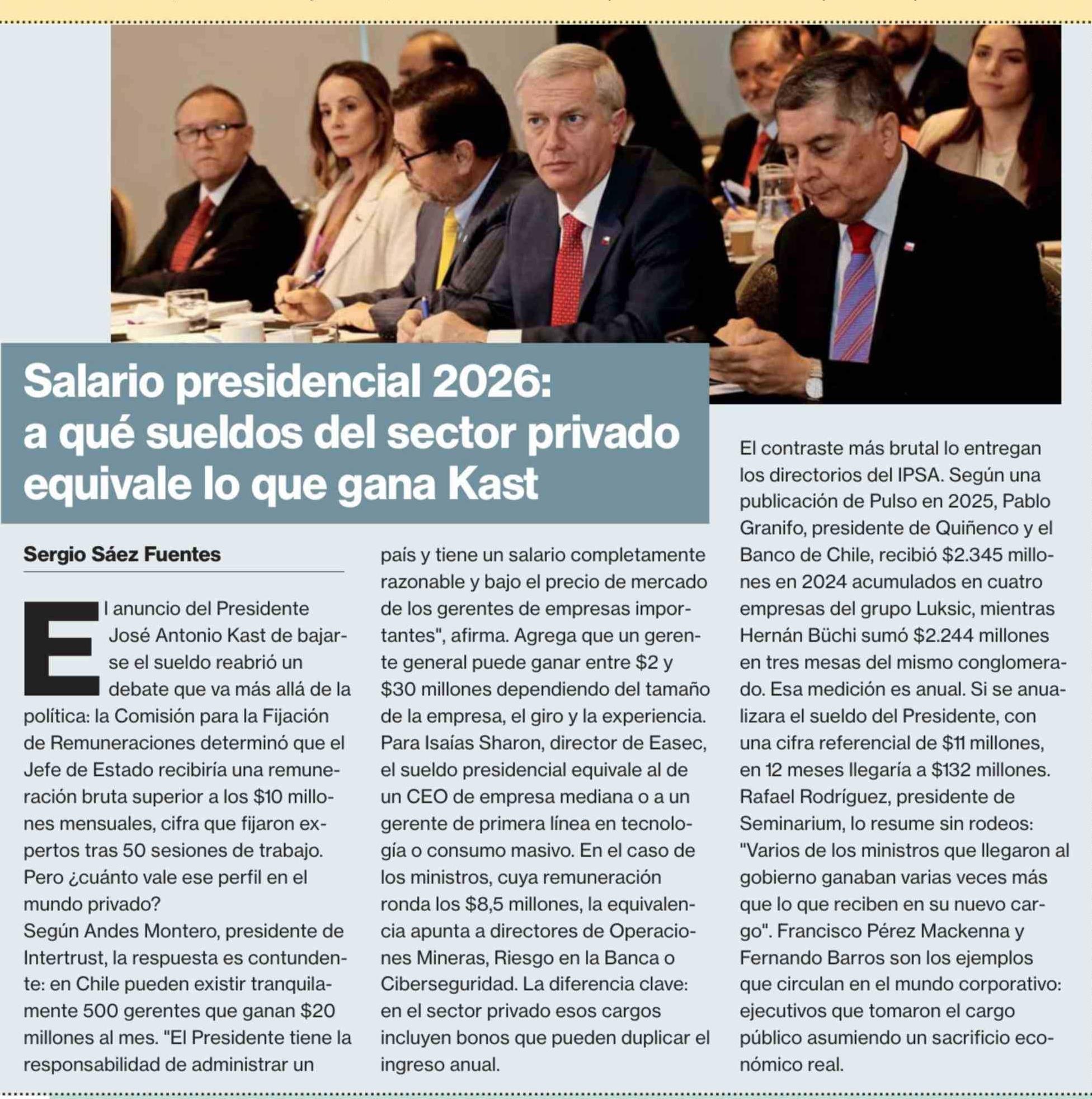 Salario presidencial 2026: a qué sueldos del sector privado equivale lo que gana Kast

Sergio Sáez Fuentes

El anuncio del Presidente José Antonio Kast de bajarse el sueldo reabrió un debate que va más allá de la política: la Comisión para la Fijación de Remuneraciones determinó que el Jefe de Estado recibiría una remuneración bruta superior a los $10 millones mensuales, cifra que fijaron expertos tras 50 sesiones de trabajo. Pero ¿cuánto vale ese perfil en el mundo privado?
Según Andes Montero, presidente de Intertrust, la respuesta es contundente: en Chile pueden existir tranquilamente 500 gerentes que ganan $20 millones al mes. "El Presidente tiene la responsabilidad de administrar un país y tiene un salario completamente razonable y bajo el precio de mercado de los gerentes de empresas importantes", afirma. Agrega que un gerente general puede ganar entre $2 y $30 millones dependiendo del tamaño de la empresa, el giro y la experiencia. Para Isaías Sharon, director de Easec, el sueldo presidencial equivale al de un CEO de empresa mediana o a un gerente de primera línea en tecnología o consumo masivo. En el caso de los ministros, cuya remuneración ronda los $8,5 millones, la equivalencia apunta a directores de Operaciones Mineras, Riesgo en la Banca o Ciberseguridad. La diferencia clave: en el sector privado esos cargos incluyen bonos que pueden duplicar el ingreso anual.

El contraste más brutal lo entregan los directorios del IPSA. Según una publicación de Pulso en 2025, Pablo Granifo, presidente de Quiñenco y el Banco de Chile, recibió $2.345 millones en 2024 acumulados en cuatro empresas del grupo Luksic, mientras Hernán Büchi sumó $2.244 millones en tres mesas del mismo conglomerado. Esa medición es anual. Si se anualizara el sueldo del Presidente, con una cifra referencial de $11 millones, en 12 meses llegaría a $132 millones. Rafael Rodríguez, presidente de Seminarium, lo resume sin rodeos: "Varios de los ministros que llegaron al gobierno ganaban varias veces más que lo que reciben en su nuevo cargo". Francisco Pérez Mackenna y Fernando Barros son los ejemplos que circulan en el mundo corporativo: ejecutivos que tomaron el cargo público asumiendo un sacrificio económico real.